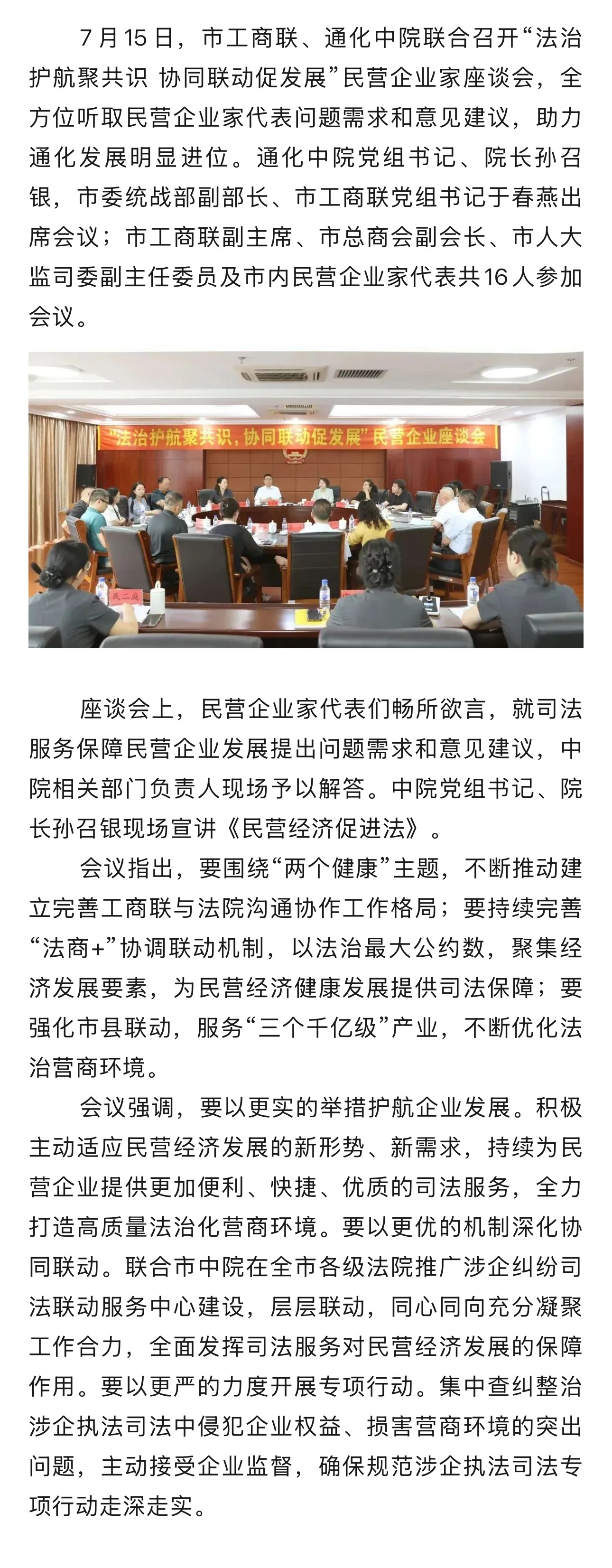 7月15日，市工商联、通化中院联合召开“法治护航聚共识 协同联动促发展”民营企业家座谈会，全方位听取民营企业家代表问题需求和意见建议，助力通化发展明显进位。通化中院党组书记、院长孙召银，市委统战部副部长、市工商联党组书记于春燕出席会议；市工商联副主席、市总商会副会长、市人大监司委副主任委员及市内民营企业家代表共16人参加会议。

“法治护航聚共识，协同联动促发展”民营企业座谈会

座谈会上，民营企业家代表们畅所欲言，就司法服务保障民营企业发展提出问题需求和意见建议，中院相关部门负责人现场予以解答。中院党组书记、院长孙召银现场宣讲《民营经济促进法》。

会议指出，要围绕“两个健康”主题，不断推动建立完善工商联与法院沟通协作工作格局；要持续完善“法商+”协调联动机制，以法治最大公约数，聚集经济发展要素，为民营经济健康发展提供司法保障；要强化市县联动，服务“三个千亿级”产业，不断优化法治营商环境。

会议强调，要以更实的举措护航企业发展。积极主动适应民营经济发展的新形势、新需求，持续为民营企业提供更加便利、快捷、优质的司法服务，全力打造高质量法治化营商环境。要以更优的机制深化协同联动。联合市中院在全市各级法院推广涉企纠纷司法联动服务中心建设，层层联动，同心同向充分凝聚工作合力，全面发挥司法服务对民营经济发展的保障作用。要以更严的力度开展专项行动。集中查纠整治涉企执法司法中侵犯企业权益、损害营商环境的突出问题，主动接受企业监督，确保规范涉企执法司法专项行动走深走实。